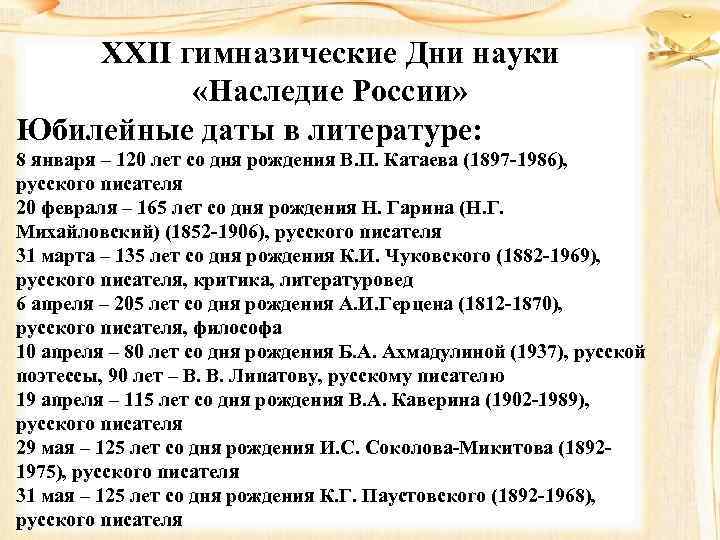 XXII гимназические Дни науки «Наследие России»

Юбилейные даты в литературе:

8 января – 120 лет со дня рождения В.П. Катаева (1897-1986), русского писателя
20 февраля – 165 лет со дня рождения Н. Гарина (Н.Г. Михайловский) (1852-1906), русского писателя
31 марта – 135 лет со дня рождения К.И. Чуковского (1882-1969), русского писателя, критика, литературовед
6 апреля – 205 лет со дня рождения А.И.Герцена (1812-1870), русского писателя, философа
10 апреля – 80 лет со дня рождения Б.А. Ахмадулиной (1937), русской поэтессы, 90 лет – В. В. Липатову, русскому писателю
19 апреля – 115 лет со дня рождения В.А. Каверина (1902-1989), русского писателя
29 мая – 125 лет со дня рождения И.С. Соколова-Микитова (1892-1975), русского писателя
31 мая – 125 лет со дня рождения К.Г. Паустовского (1892-1968), русского писателя